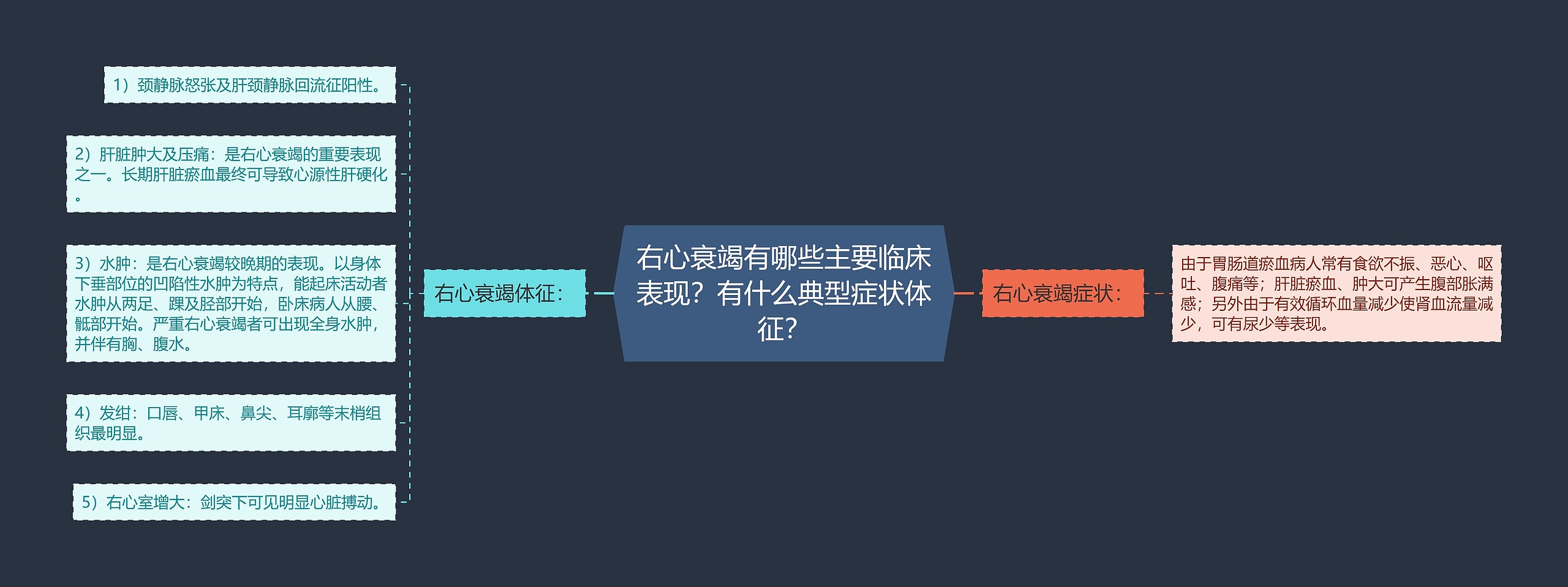 右心衰竭有哪些主要临床表现？有什么典型症状体征？

右心衰竭体征：

1）颈静脉怒张及肝颈静脉回流征阳性。

2）肝脏肿大及压痛：是右心衰竭的重要表现之一。长期肝脏瘀血最终可导致心源性肝硬化。

3）水肿：是右心衰竭较晚期的表现。以身体下垂部位的凹陷性水肿为特点，能起床活动者水肿从两足、踝及胫部开始，卧床病人从腰、骶部开始。严重右心衰竭者可出现全身水肿，并伴有胸、腹水。

4）发绀：口唇、甲床、鼻尖、耳廓等末梢组织最明显。

5）右心室增大：剑突下可见明显心脏搏动。

右心衰竭症状：

由于胃肠道瘀血病人常有食欲不振、恶心、呕吐、腹痛等；肝脏瘀血、肿大可产生腹部胀满感；另外由于有效循环血量减少使肾血流量减少，可有尿少等表现。